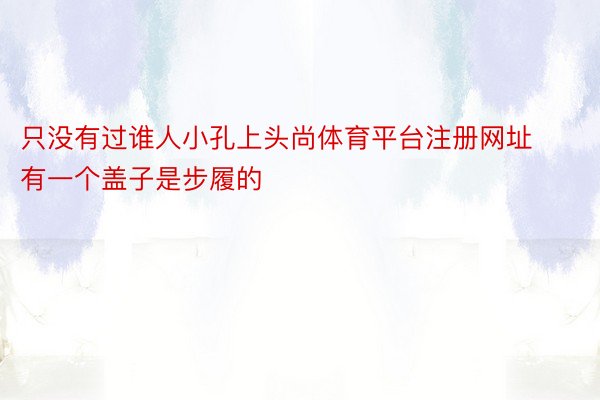 只没有过谁人小孔上头尚体育平台注册网址有一个盖子是步履的